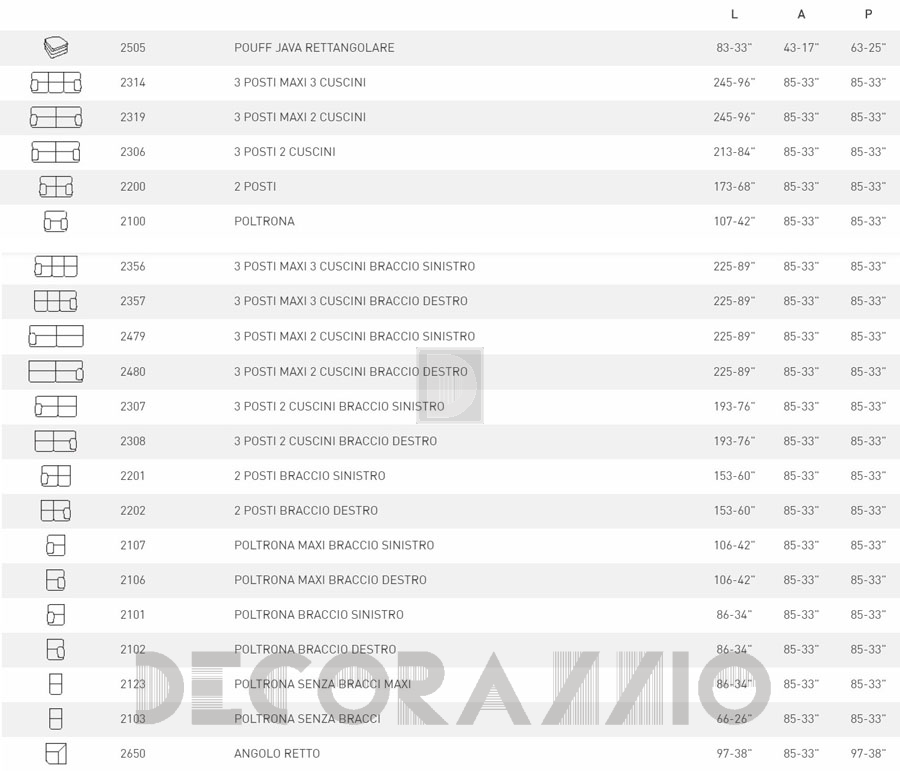 | | | | L | A | P |
|---|---|---|---|---|---|
| | 2505 | POUFF JAVA RETTANGOLARE | 83-33" | 43-17" | 63-25" |
| | 2314 | 3 POSTI MAXI 3 CUSCINI | 245-96" | 85-33" | 85-33" |
| | 2319 | 3 POSTI MAXI 2 CUSCINI | 245-96" | 85-33" | 85-33" |
| | 2306 | 3 POSTI 2 CUSCINI | 213-84" | 85-33" | 85-33" |
| | 2200 | 2 POSTI | 173-68" | 85-33" | 85-33" |
| | 2100 | POLTRONA | 107-42" | 85-33" | 85-33" |
| | 2356 | 3 POSTI MAXI 3 CUSCINI BRACCIO SINISTRO | 225-89" | 85-33" | 85-33" |
| | 2357 | 3 POSTI MAXI 3 CUSCINI BRACCIO DESTRO | 225-89" | 85-33" | 85-33" |
| | 2479 | 3 POSTI MAXI 2 CUSCINI BRACCIO SINISTRO | 225-89" | 85-33" | 85-33" |
| | 2480 | 3 POSTI MAXI 2 CUSCINI BRACCIO DESTRO | 225-89" | 85-33" | 85-33" |
| | 2307 | 3 POSTI 2 CUSCINI BRACCIO SINISTRO | 193-76" | 85-33" | 85-33" |
| | 2308 | 3 POSTI 2 CUSCINI BRACCIO DESTRO | 193-76" | 85-33" | 85-33" |
| | 2201 | 2 POSTI BRACCIO SINISTRO | 153-60" | 85-33" | 85-33" |
| | 2202 | 2 POSTI BRACCIO DESTRO | 153-60" | 85-33" | 85-33" |
| | 2107 | POLTRONA MAXI BRACCIO SINISTRO | 106-42" | 85-33" | 85-33" |
| | 2106 | POLTRONA MAXI BRACCIO DESTRO | 106-42" | 85-33" | 85-33" |
| | 2101 | POLTRONA BRACCIO SINISTRO | 86-34" | 85-33" | 85-33" |
| | 2102 | POLTRONA BRACCIO DESTRO | 86-34" | 85-33" | 85-33" |
| | 2123 | POLTRONA SENZA BRACCI MAXI | 86-34" | 85-33" | 85-33" |
| | 2103 | POLTRONA SENZA BRACCI | 66-26" | 85-33" | 85-33" |
| | 2650 | ANGOLO RETTO | 97-38" | 85-33" | 97-38" |

DECORAZZIO